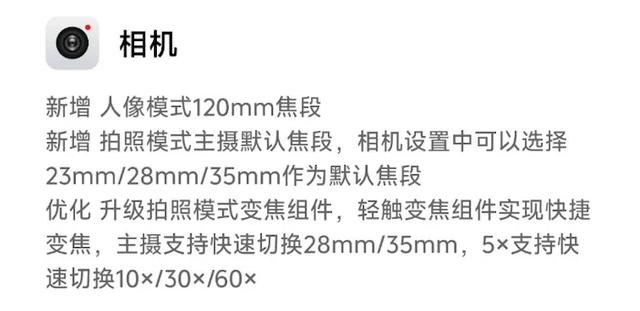 相机

新增 人像模式120mm焦段
新增 拍照模式主摄默认焦段，相机设置中可以选择23mm/28mm/35mm作为默认焦段
优化 升级拍照模式变焦组件，轻触变焦组件实现快捷变焦，主摄支持快速切换28mm/35mm，5×支持快速切换10×/30×/60×